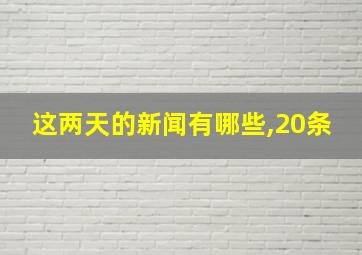 这两天的新闻有哪些,20条